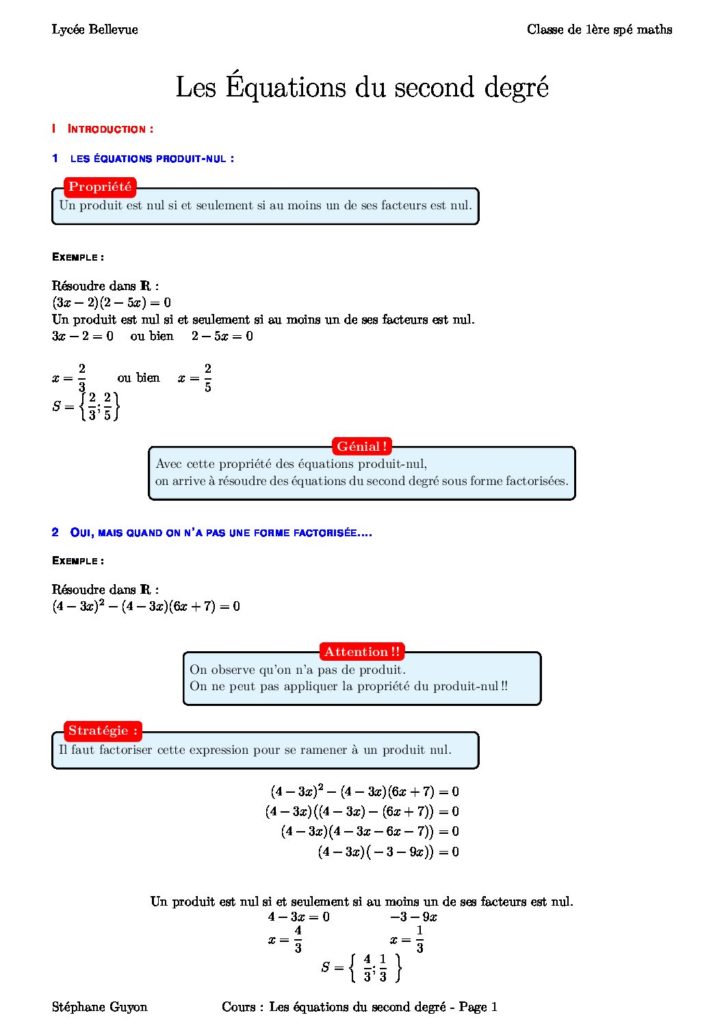 Lycée Bellevue

Classe de 1ère spé maths

Les Équations du second degré

I INTRODUCTION :

1 LES ÉQUATIONS PRODUIT-NUL :

Propriété

Un produit est nul si et seulement si au moins un de ses facteurs est nul.

EXEMPLE :

Résoudre dans $\mathbb{R}$ :
$(3x-2)(2-5x)=0$
Un produit est nul si et seulement si au moins un de ses facteurs est nul.
$3x-2=0$ ou bien $2-5x=0$

$x=\frac{2}{3}$ ou bien $x=\frac{2}{5}$
$S=\left\{\frac{2}{3};\frac{2}{5}\right\}$

Génial !

Avec cette propriété des équations produit-nul,
on arrive à résoudre des équations du second degré sous forme factorisées.

2 OUI, MAIS QUAND ON N'A PAS UNE FORME FACTORISÉE....

EXEMPLE :

Résoudre dans $\mathbb{R}$ :
$(4-3x)^2-(4-3x)(6x+7)=0$

Attention !!

On observe qu'on n'a pas de produit.
On ne peut pas appliquer la propriété du produit-nul !!

Stratégie :

Il faut factoriser cette expression pour se ramener à un produit nul.

$(4-3x)^2-(4-3x)(6x+7)=0$
$(4-3x)((4-3x)-(6x+7))=0$
$(4-3x)(4-3x-6x-7))=0$
$(4-3x)(-3-9x))=0$

Un produit est nul si et seulement si au moins un de ses facteurs est nul.
$4-3x=0$ $-3-9x$
$x=\frac{4}{3}$ $x=\frac{1}{3}$
$S=\left\{\frac{4}{3};\frac{1}{3}\right\}$

Stéphane Guyon

Cours : Les équations du second degré - Page 1